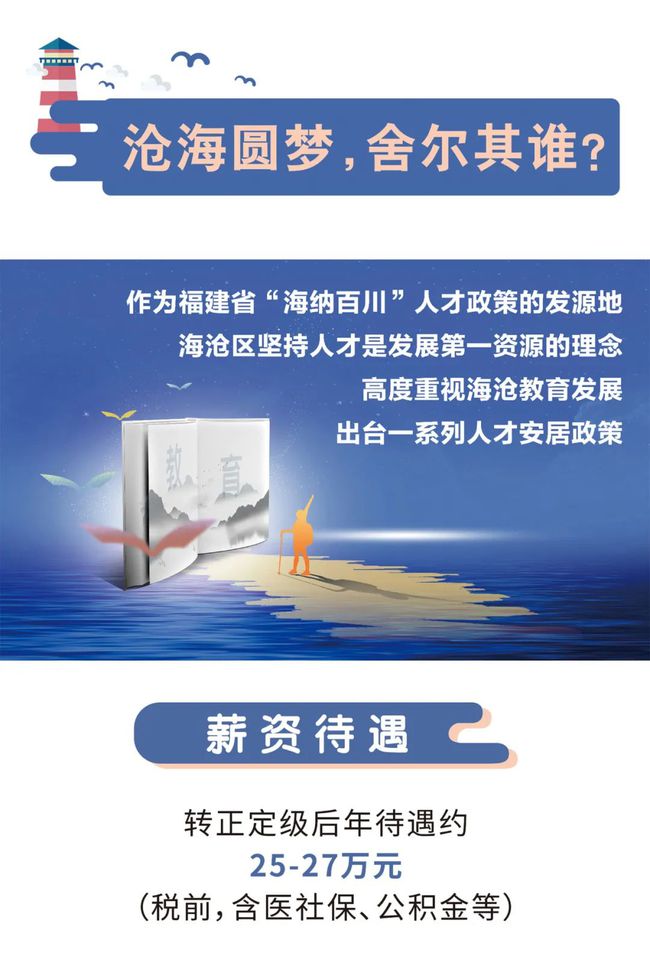 沧海圆梦，舍尔其谁？

作为福建省“海纳百川”人才政策的发源地
海沧区坚持人才是发展第一资源的理念
高度重视海沧教育发展
出台一系列人才安居政策

教 育

薪资待遇

转正定级后年待遇约
25-27万元
（税前，含医社保、公积金等）